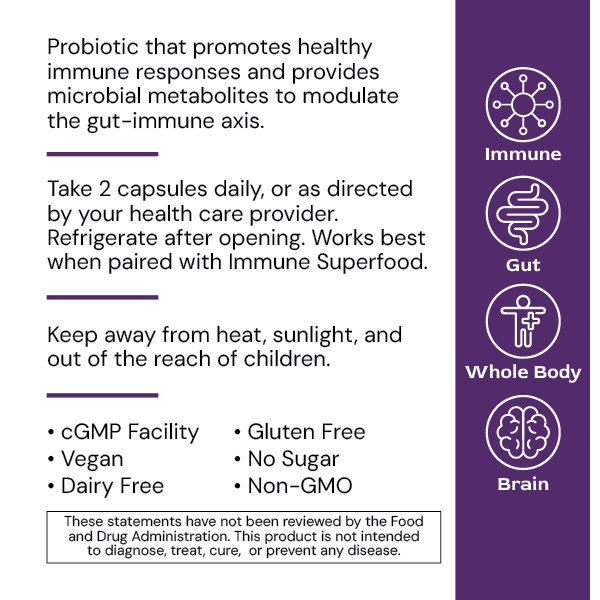 Probiotic that promotes healthy immune responses and provides microbial metabolites to modulate the gut-immune axis.

Take 2 capsules daily, or as directed by your health care provider. Refrigerate after opening. Works best when paired with Immune Superfood.

Keep away from heat, sunlight, and out of the reach of children.

• cGMP Facility
• Vegan
• Dairy Free

• Gluten Free
• No Sugar
• Non-GMO

These statements have not been reviewed by the Food and Drug Administration. This product is not intended to diagnose, treat, cure, or prevent any disease.

Immune

Gut

Whole Body

Brain